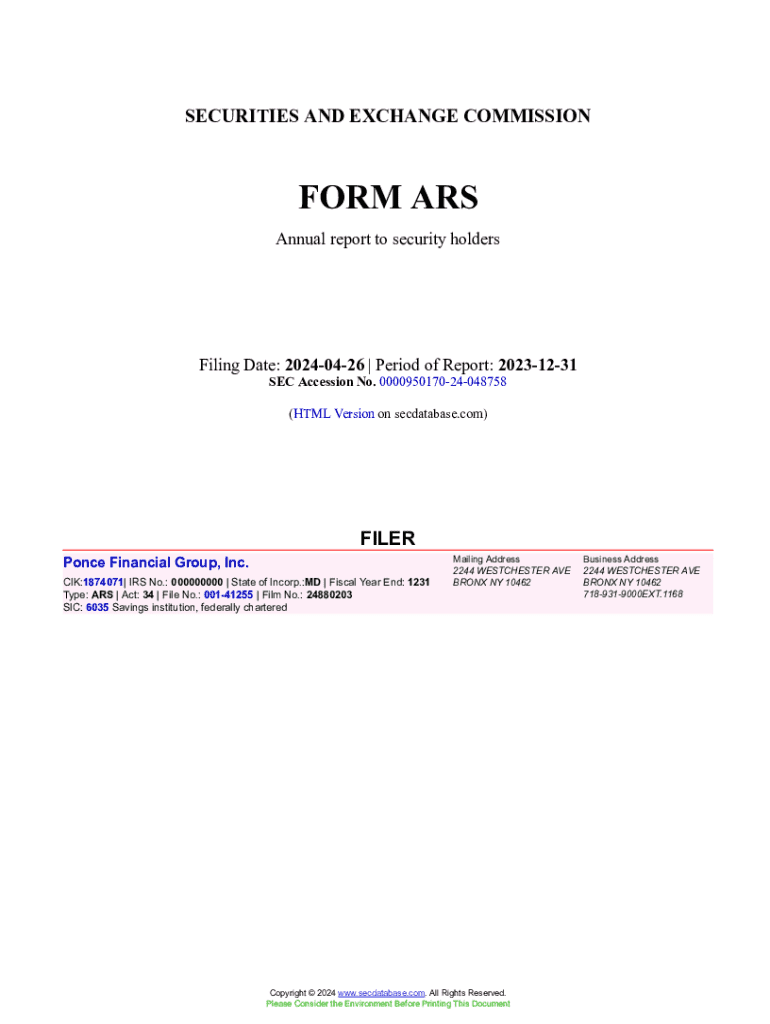 SECURITIES AND EXCHANGE COMMISSION

FORM ARS

Annual report to security holders

Filing Date: 2024-04-26 | Period of Report: 2023-12-31
SEC Accession No. 0000950170-24-048758

(HTML Version on secdatabase.com)

FILER

Ponce Financial Group, Inc.

CIK:1874071| IRS No.: 000000000 | State of Incorp.:MD | Fiscal Year End: 1231
Type: ARS | Act: 34 | File No.: 001-41255 | Film No.: 24880203
SIC: 6035 Savings institution, federally chartered

Mailing Address
2244 WESTCHESTER AVE
BRONX NY 10462

Business Address
2244 WESTCHESTER AVE
BRONX NY 10462
718-931-9000EXT.1168

Copyright © 2024 www.secdatabase.com. All Rights Reserved.
Please Consider the Environment Before Printing This Document